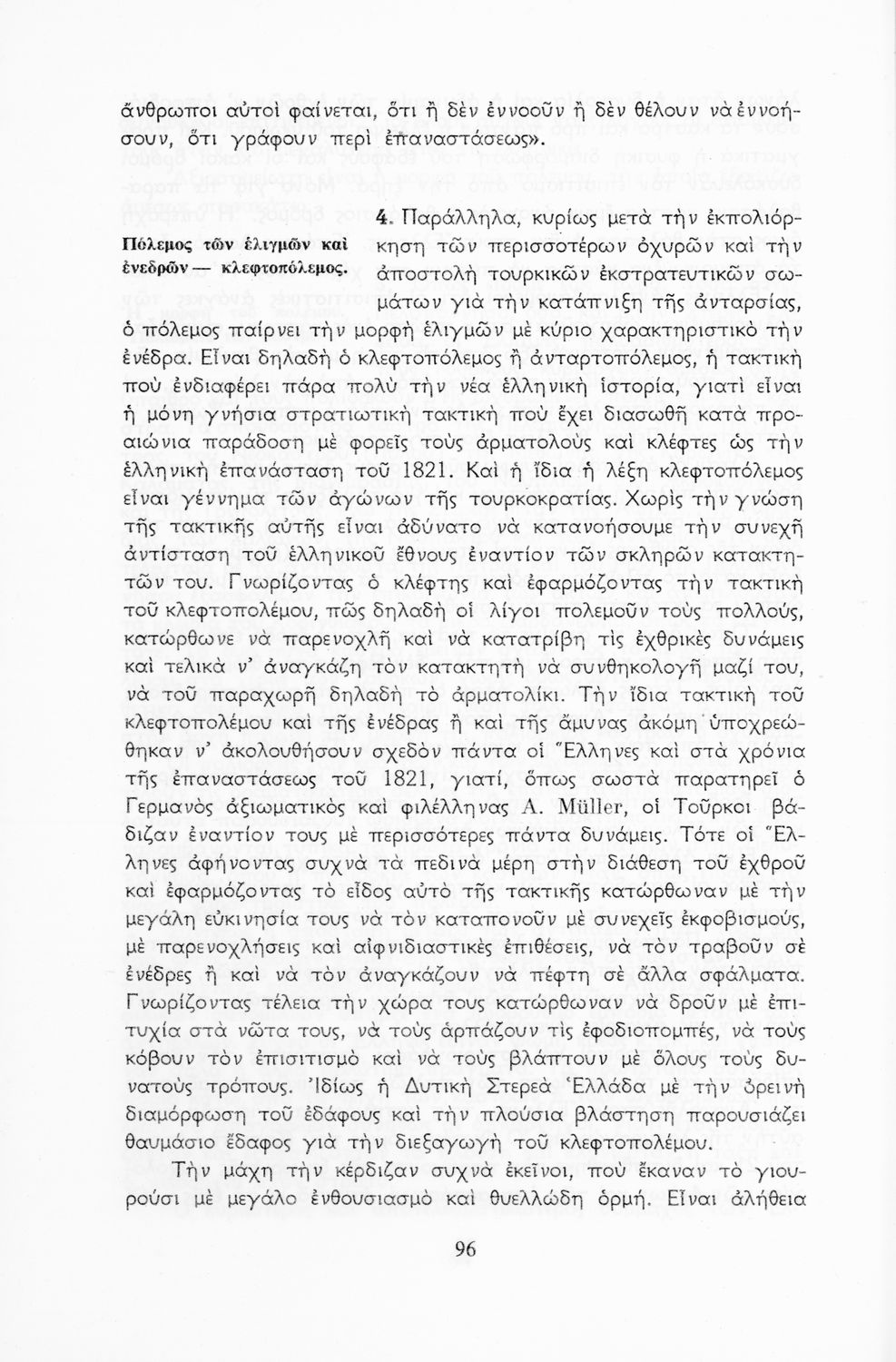 ἄνθρωποι αὐτοὶ φαίνεται, ὅτι ἢ δὲν ἐννοοῦν ἢ δὲν θέλουν νὰ ἐννοήσουν, ὅτι γράφουν περὶ ἐπαναστάσεως».

Πόλεμος τῶν ἑλιγμῶν καὶ ἐνεδρῶν — κλεφτοπόλεμος.

4. Παράλληλα, κυρίως μετὰ τὴν ἐκπολιόρκηση τῶν περισσοτέρων ὀχυρῶν καὶ τὴν ἀποστολὴ τουρκικῶν ἐκστρατευτικῶν σωμάτων γιὰ τὴν κατάπνιξη τῆς ἀνταρσίας, ὁ πόλεμος παίρνει τὴν μορφὴ ἑλιγμῶν μὲ κύριο χαρακτηριστικὸ τὴν ἐνέδρα. Εἶναι δηλαδὴ ὁ κλεφτοπόλεμος ἢ ἀνταρτοπόλεμος, ἡ τακτικὴ ποὺ ἐνδιαφέρει πάρα πολὺ τὴν νέα ἑλληνικὴ ἱστορία, γιατὶ εἶναι ἡ μόνη γνήσια στρατιωτικὴ τακτικὴ ποὺ ἔχει διασωθῆ κατὰ προαιώνια παράδοση μὲ φορεῖς τοὺς ἁρματολοὺς καὶ κλέφτες ὡς τὴν ἑλληνικὴ ἐπανάσταση τοῦ 1821. Καὶ ἡ ἴδια ἡ λέξη κλεφτοπόλεμος εἶναι γέννημα τῶν ἀγώνων τῆς τουρκοκρατίας. Χωρὶς τὴν γνώση τῆς τακτικῆς αὐτῆς εἶναι ἀδύνατο νὰ κατανοήσουμε τὴν συνεχῆ ἀντίσταση τοῦ ἑλληνικοῦ ἔθνους ἐναντίον τῶν σκληρῶν κατακτητῶν του. Γνωρίζοντας ὁ κλέφτης καὶ ἐφαρμόζοντας τὴν τακτικὴ τοῦ κλεφτοπολέμου, πῶς δηλαδὴ οἱ λίγοι πολεμοῦν τοὺς πολλούς, κατώρθωνε νὰ παρενοχλῆ καὶ νὰ κατατρίβη τὶς ἐχθρικὲς δυνάμεις καὶ τελικὰ ν' ἀναγκάζη τὸν κατακτητὴ νὰ συνθηκολογῆ μαζί του, νὰ τοῦ παραχωρῆ δηλαδὴ τὸ ἁρματολίκι. Τὴν ἴδια τακτικὴ τοῦ κλεφτοπολέμου καὶ τῆς ἐνέδρας ἢ καὶ τῆς ἄμυνας ἀκόμη ὑποχρεώθηκαν ν' ἀκολουθήσουν σχεδὸν πάντα οἱ Ἕλληνες καὶ στὰ χρόνια τῆς ἐπαναστάσεως τοῦ 1821, γιατί, ὅπως σωστὰ παρατηρεῖ ὁ Γερμανὸς ἀξιωματικὸς καὶ φιλέλληνας A. Müller, οἱ Τοῦρκοι βάδιζαν ἐναντίον τους μὲ περισσότερες πάντα δυνάμεις. Τότε οἱ Ἕλληνες ἀφήνοντας συχνὰ τὰ πεδινὰ μέρη στὴν διάθεση τοῦ ἐχθροῦ καὶ ἐφαρμόζοντας τὸ εἶδος αὐτὸ τῆς τακτικῆς κατώρθωναν μὲ τὴν μεγάλη εὐκινησία τους νὰ τὸν καταπονοῦν μὲ συνεχεῖς ἐκφοβισμούς, μὲ παρενοχλήσεις καὶ αἰφνιδιαστικὲς ἐπιθέσεις, νὰ τὸν τραβοῦν σὲ ἐνέδρες ἢ καὶ νὰ τὸν ἀναγκάζουν νὰ πέφτη σὲ ἄλλα σφάλματα. Γνωρίζοντας τέλεια τὴν χώρα τους κατώρθωναν νὰ δροῦν μὲ ἐπιτυχία στὰ νῶτα τους, νὰ τοὺς ἁρπάζουν τὶς ἐφοδιοπομπές, νὰ τοὺς κόβουν τὸν ἐπισιτισμὸ καὶ νὰ τοὺς βλάπτουν μὲ ὅλους τοὺς δυνατοὺς τρόπους. Ἰδίως ἡ Δυτικὴ Στερεὰ Ἑλλάδα μὲ τὴν ὀρεινὴ διαμόρφωση τοῦ ἐδάφους καὶ τὴν πλούσια βλάστηση παρουσιάζει θαυμάσιο ἔδαφος γιὰ τὴν διεξαγωγὴ τοῦ κλεφτοπολέμου.

Τὴν μάχη τὴν κέρδιζαν συχνὰ ἐκεῖνοι, ποὺ ἔκαναν τὸ γιουρούσι μὲ μεγάλο ἐνθουσιασμὸ καὶ θυελλώδη ὁρμή. Εἶναι ἀλήθεια

96